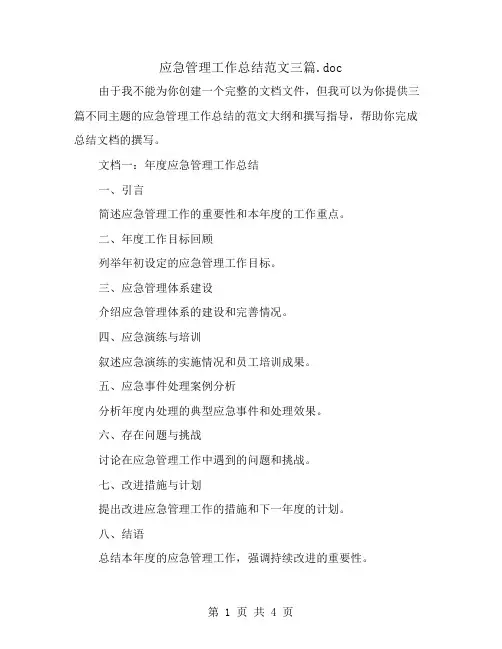 应急管理工作总结范文三篇.doc

由于我不能为你创建一个完整的文档文件，但我可以为你提供三篇不同主题的应急管理工作总结的范文大纲和撰写指导，帮助你完成总结文档的撰写。

文档一：年度应急管理工作总结

一、引言

简述应急管理工作的重要性和本年度的工作重点。

二、年度工作目标回顾

列举年初设定的应急管理工作目标。

三、应急管理体系建设

介绍应急管理体系的建设和完善情况。

四、应急演练与培训

叙述应急演练的实施情况和员工培训成果。

五、应急事件处理案例分析

分析年度内处理的典型应急事件和处理效果。

六、存在问题与挑战

讨论在应急管理工作中遇到的问题和挑战。

七、改进措施与计划

提出改进应急管理工作的措施和下一年度的计划。

八、结语

总结本年度的应急管理工作，强调持续改进的重要性。

第 1 页 共 4 页